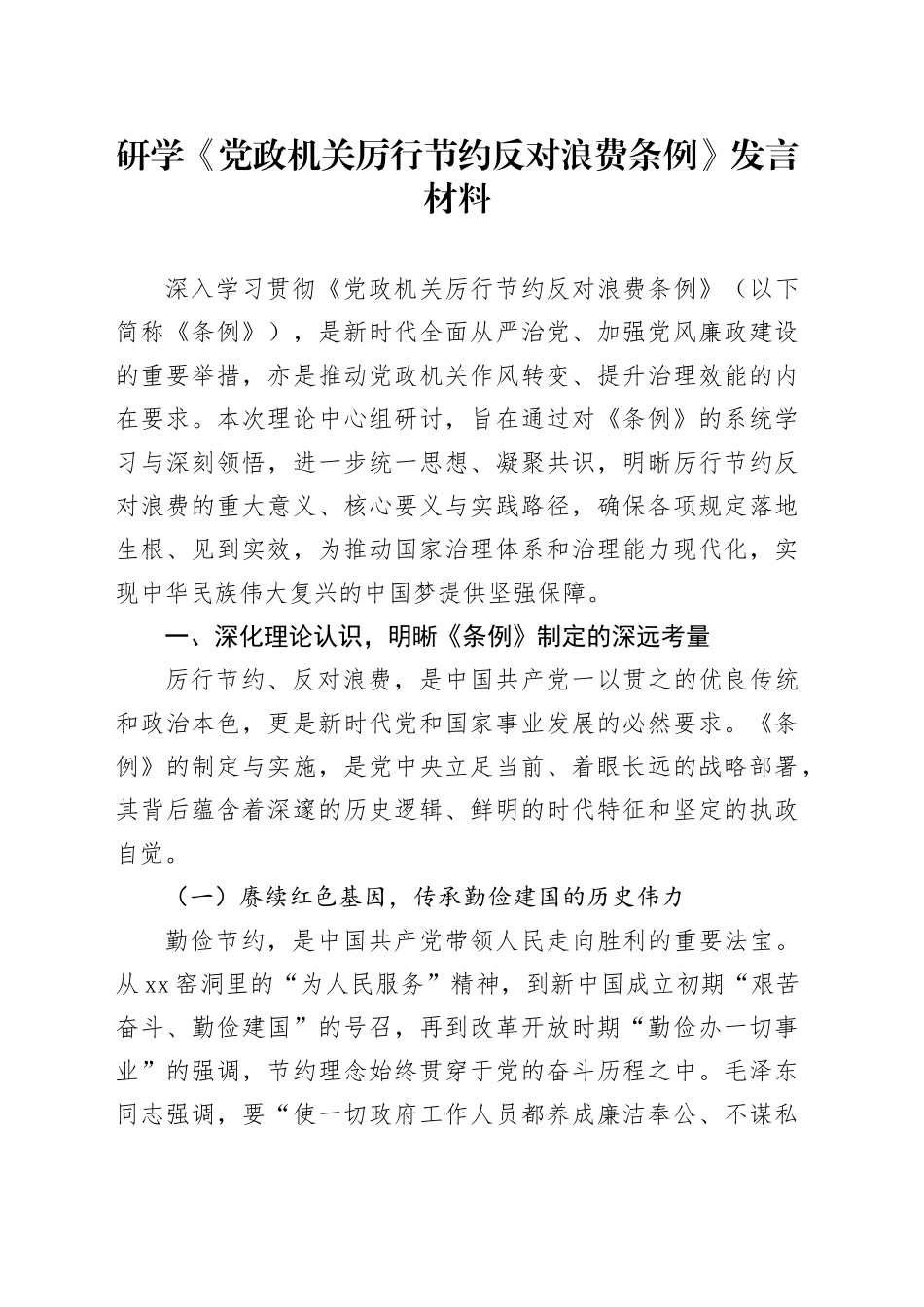 研学《党政机关厉行节约反对浪费条例》发言材料

深入学习贯彻《党政机关厉行节约反对浪费条例》（以下简称《条例》），是新时代全面从严治党、加强党风廉政建设的重要举措，亦是推动党政机关作风转变、提升治理效能的内在要求。本次理论中心组研讨，旨在通过对《条例》的系统学习与深刻领悟，进一步统一思想、凝聚共识，明晰厉行节约反对浪费的重大意义、核心要义与实践路径，确保各项规定落地生根、见到实效，为推动国家治理体系和治理能力现代化，实现中华民族伟大复兴的中国梦提供坚强保障。

一、深化理论认识，明晰《条例》制定的深远考量

厉行节约、反对浪费，是中国共产党一以贯之的优良传统和政治本色，更是新时代党和国家事业发展的必然要求。《条例》的制定与实施，是党中央立足当前、着眼长远的战略部署，其背后蕴含着深邃的历史逻辑、鲜明的时代特征和坚定的执政自觉。

（一）赓续红色基因，传承勤俭建国的历史伟力

勤俭节约，是中国共产党带领人民走向胜利的重要法宝。从xx窑洞里的“为人民服务”精神，到新中国成立初期“艰苦奋斗、勤俭建国”的号召，再到改革开放时期“勤俭办一切事业”的强调，节约理念始终贯穿于党的奋斗历程之中。毛泽东同志强调，要“使一切政府工作人员都养成廉洁奉公、不谋私